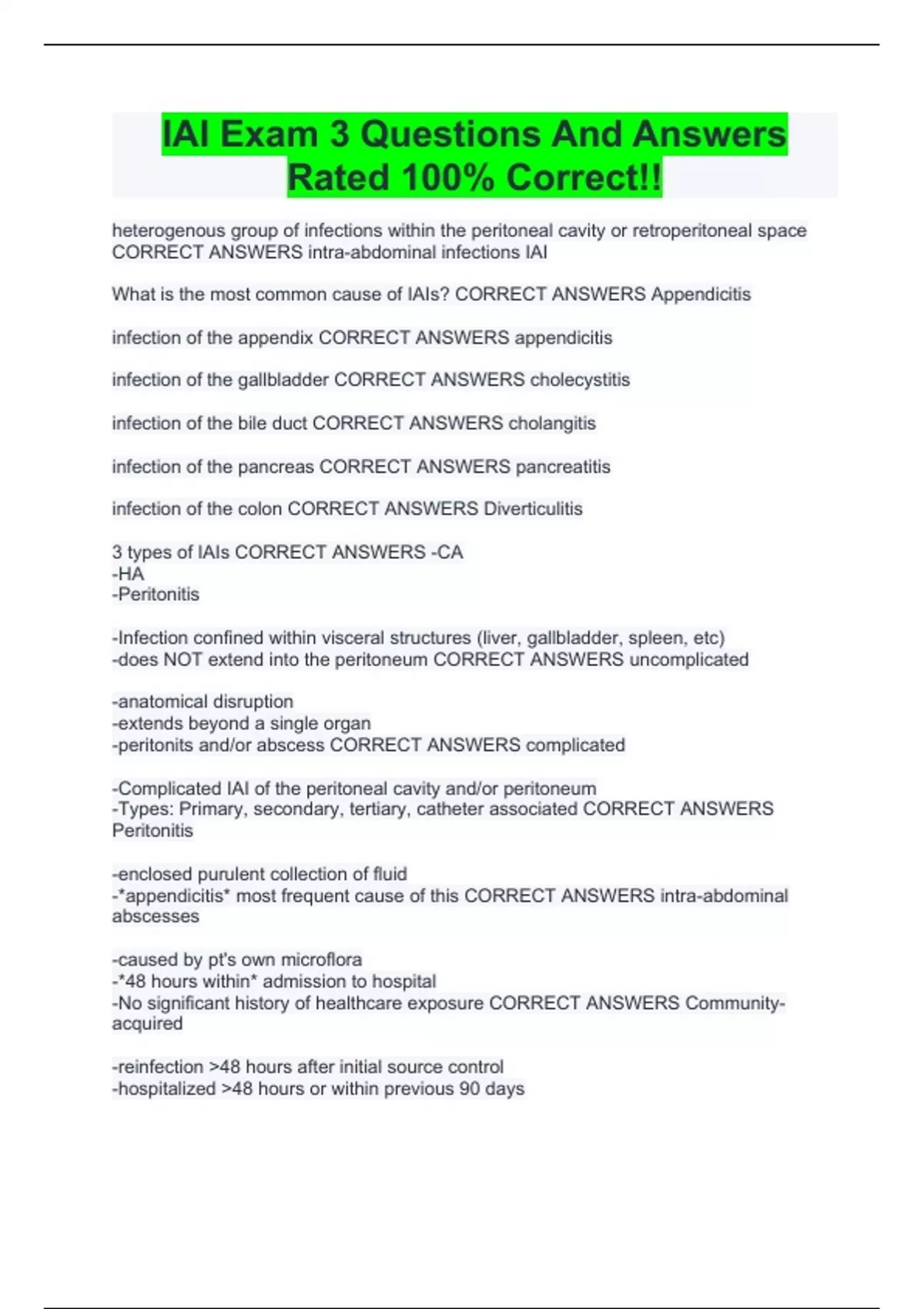 IAI Exam 3 Questions And Answers Rated 100% Correct!!

heterogenous group of infections within the peritoneal cavity or retroperitoneal space CORRECT ANSWERS intra-abdominal infections IAI

What is the most common cause of IAIs? CORRECT ANSWERS Appendicitis

infection of the appendix CORRECT ANSWERS appendicitis

infection of the gallbladder CORRECT ANSWERS cholecystitis

infection of the bile duct CORRECT ANSWERS cholangitis

infection of the pancreas CORRECT ANSWERS pancreatitis

infection of the colon CORRECT ANSWERS Diverticulitis

3 types of IAIs CORRECT ANSWERS -CA
-HA
-Peritonitis

-Infection confined within visceral structures (liver, gallbladder, spleen, etc)
-does NOT extend into the peritoneum CORRECT ANSWERS uncomplicated

-anatomical disruption
-extends beyond a single organ
-peritonits and/or abscess CORRECT ANSWERS complicated

-Complicated IAI of the peritoneal cavity and/or peritoneum
-Types: Primary, secondary, tertiary, catheter associated CORRECT ANSWERS Peritonitis

-enclosed purulent collection of fluid
-*appendicitis* most frequent cause of this CORRECT ANSWERS intra-abdominal abscesses

-caused by pt's own microflora
-*48 hours within* admission to hospital
-No significant history of healthcare exposure CORRECT ANSWERS Community-acquired

-reinfection >48 hours after initial source control
-hospitalized >48 hours or within previous 90 days